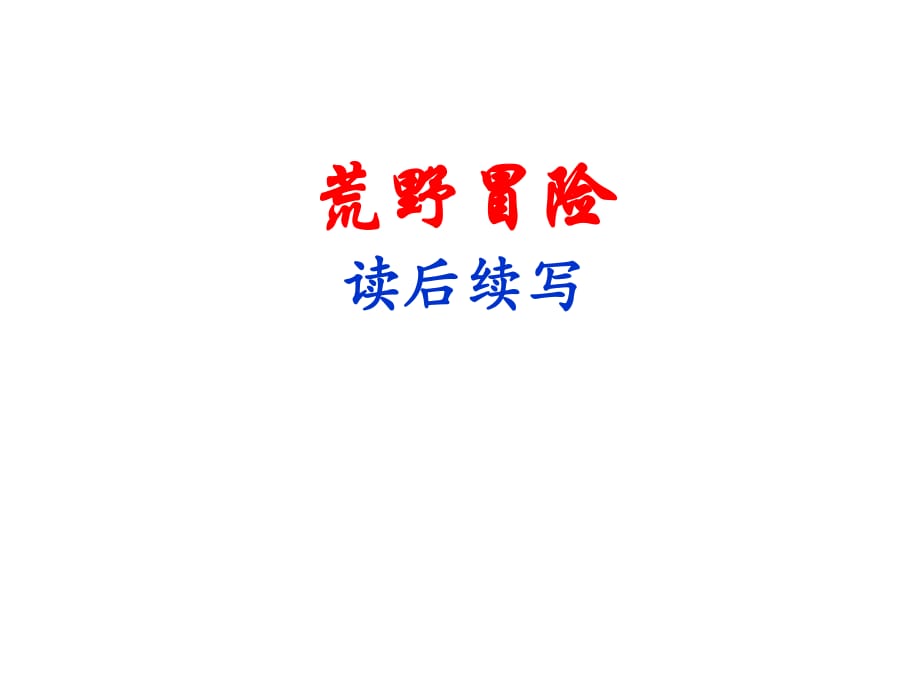 荒野冒险
读后续写